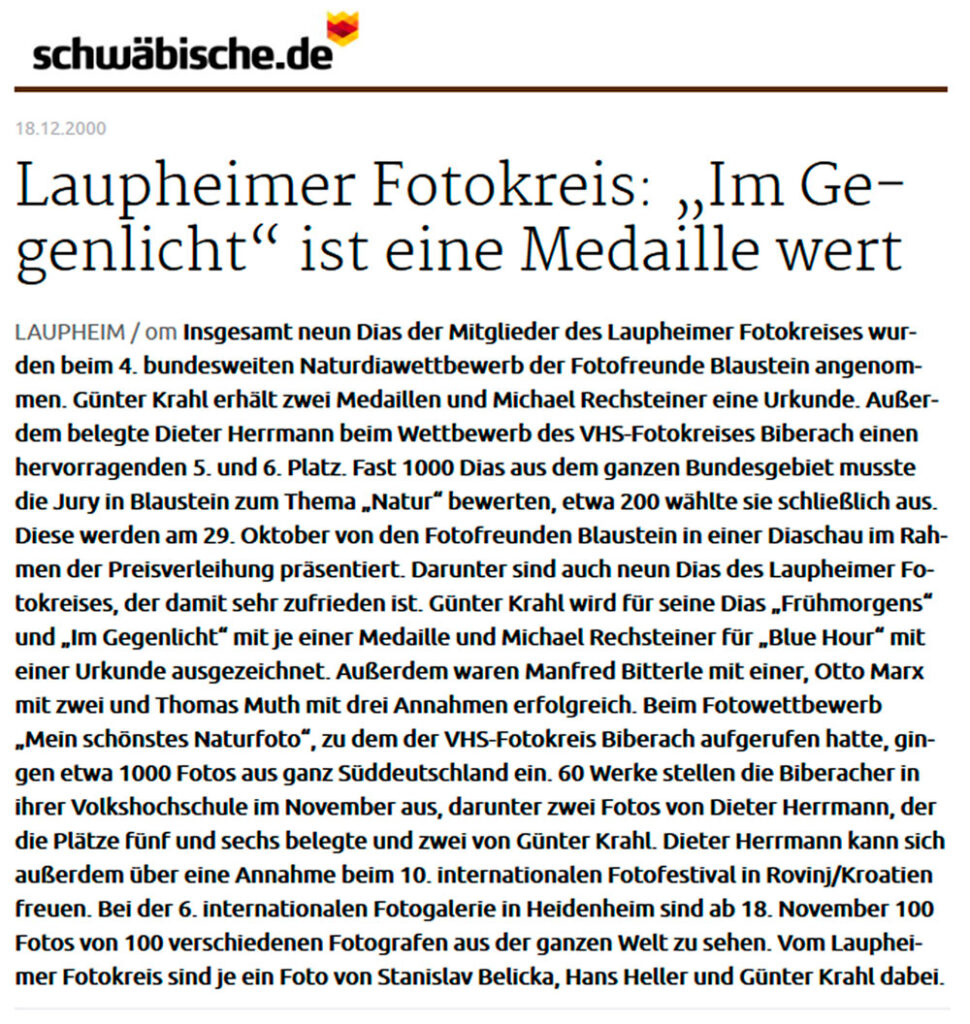 schwäbische.de

18.12.2000

Laupheimer Fotokreis: „Im Gegenlicht“ ist eine Medaille wert

LAUPHEIM / om Insgesamt neun Dias der Mitglieder des Laupheimer Fotokreises wurden beim 4. bundesweiten Naturdiawettbewerb der Fotofreunde Blaustein angenommen. Günter Krahl erhält zwei Medaillen und Michael Rechsteiner eine Urkunde. Außerdem belegte Dieter Herrmann beim Wettbewerb des VHS-Fotokreises Biberach einen hervorragenden 5. und 6. Platz. Fast 1000 Dias aus dem ganzen Bundesgebiet musste die Jury in Blaustein zum Thema „Natur“ bewerten, etwa 200 wählte sie schließlich aus. Diese werden am 29. Oktober von den Fotofreunden Blaustein in einer Diaschau im Rahmen der Preisverleihung präsentiert. Darunter sind auch neun Dias des Laupheimer Fotokreises, der damit sehr zufrieden ist. Günter Krahl wird für seine Dias „Frühmorgens“ und „Im Gegenlicht“ mit je einer Medaille und Michael Rechsteiner für „Blue Hour“ mit einer Urkunde ausgezeichnet. Außerdem waren Manfred Bitterle mit einer, Otto Marx mit zwei und Thomas Muth mit drei Annahmen erfolgreich. Beim Fotowettbewerb „Mein schönstes Naturfoto“, zu dem der VHS-Fotokreis Biberach aufgerufen hatte, gingen etwa 1000 Fotos aus ganz Süddeutschland ein. 60 Werke stellen die Biberacher in ihrer Volkshochschule im November aus, darunter zwei Fotos von Dieter Herrmann, der die Plätze fünf und sechs belegte und zwei von Günter Krahl. Dieter Herrmann kann sich außerdem über eine Annahme beim 10. internationalen Fotofestival in Rovinj/Kroatien freuen. Bei der 6. internationalen Fotogalerie in Heidenheim sind ab 18. November 100 Fotos von 100 verschiedenen Fotografen aus der ganzen Welt zu sehen. Vom Laupheimer Fotokreis sind je ein Foto von Stanislav Belicka, Hans Heller und Günter Krahl dabei.